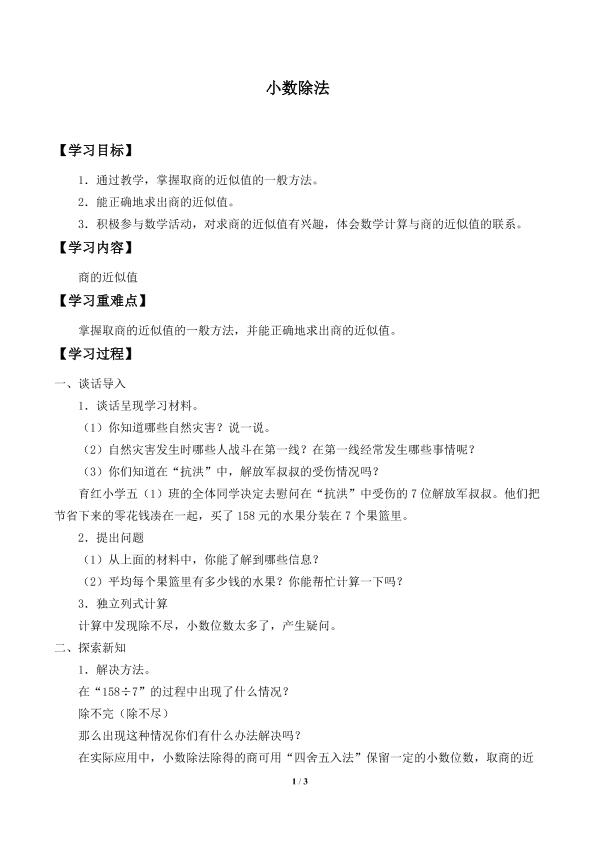 小数除法

【学习目标】

1．通过教学，掌握取商的近似值的一般方法。

2．能正确地求出商的近似值。

3．积极参与数学活动，对求商的近似值有兴趣，体会数学计算与商的近似值的联系。

【学习内容】

商的近似值

【学习重难点】

掌握取商的近似值的一般方法，并能正确地求出商的近似值。

【学习过程】

一、谈话导入

1．谈话呈现学习材料。

（1）你知道哪些自然灾害？说一说。

（2）自然灾害发生时哪些人战斗在第一线？在第一线经常发生哪些事情呢？

（3）你们知道在“抗洪”中，解放军叔叔的受伤情况吗？

育红小学五（1）班的全体同学决定去慰问在“抗洪”中受伤的7位解放军叔叔。他们把节省下来的零花钱凑在一起，买了158元的水果分装在7个果篮里。

2．提出问题

（1）从上面的材料中，你能了解到哪些信息？

（2）平均每个果篮里有多少钱的水果？你能帮忙计算一下吗？

3．独立列式计算

计算中发现除不尽，小数位数太多了，产生疑问。

二、探索新知

1．解决方法。

在“158÷7”的过程中出现了什么情况？

除不完（除不尽）

那么出现这种情况你们有什么办法解决吗？

在实际应用中，小数除法除得的商可用“四舍五入法”保留一定的小数位数，取商的近

1 / 3